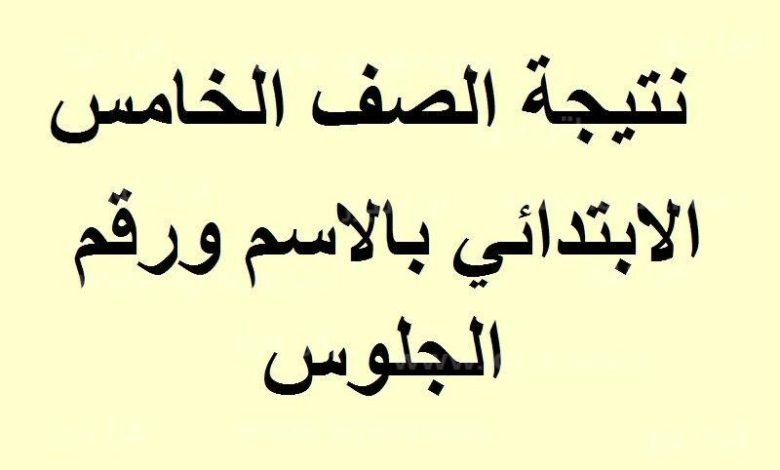 نتيجة الصف الخامس الابتدائي بالاسم ورقم الجلوس